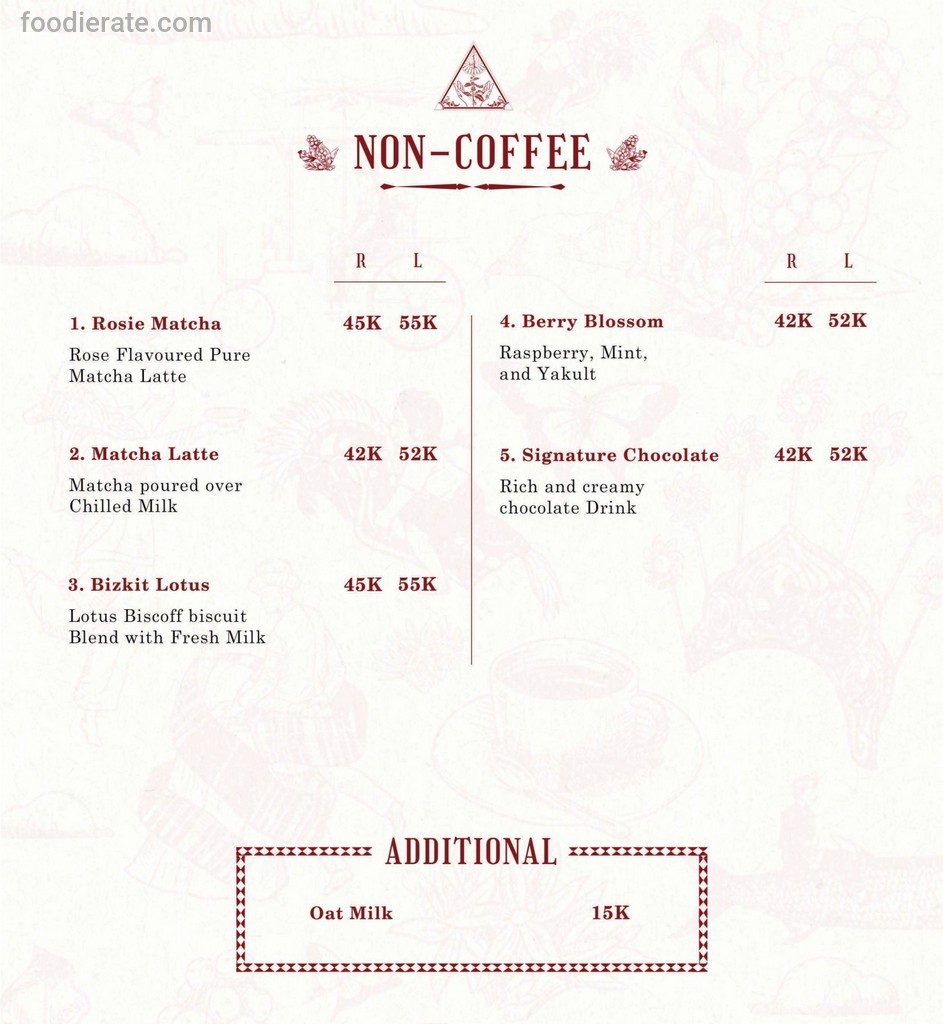 foodierate.com

NON-COFFEE

R L

1. Rosie Matcha 45K 55K
Rose Flavoured Pure Matcha Latte

2. Matcha Latte 42K 52K
Matcha poured over Chilled Milk

3. Bizkit Lotus 45K 55K
Lotus Biscoff biscuit Blend with Fresh Milk

R L

4. Berry Blossom 42K 52K
Raspberry, Mint, and Yakult

5. Signature Chocolate 42K 52K
Rich and creamy chocolate Drink

ADDITIONAL

Oat Milk 15K